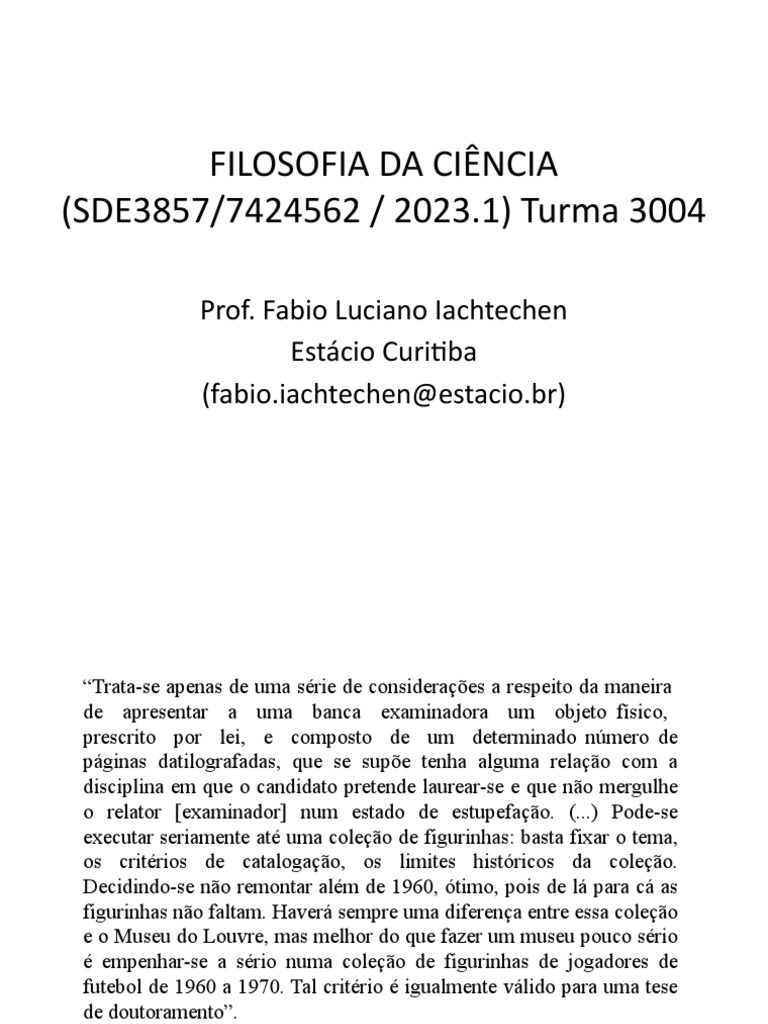 FILOSOFIA DA CIÊNCIA
(SDE3857/7424562 / 2023.1) Turma 3004

Prof. Fabio Luciano Iachtechen
Estácio Curitiba
(fabio.iachtechen@estacio.br)

“Trata-se apenas de uma série de considerações a respeito da maneira de apresentar a uma banca examinadora um objeto físico, prescrito por lei, e composto de um determinado número de páginas datilografadas, que se supõe tenha alguma relação com a disciplina em que o candidato pretende laurear-se e que não mergulhe o relator [examinador] num estado de estupefação. (...) Pode-se executar seriamente até uma coleção de figurinhas: basta fixar o tema, os critérios de catalogação, os limites históricos da coleção. Decidindo-se não remontar além de 1960, ótimo, pois de lá para cá as figurinhas não faltam. Haverá sempre uma diferença entre essa coleção e o Museu do Louvre, mas melhor do que fazer um museu pouco sério é empenhar-se a sério numa coleção de figurinhas de jogadores de futebol de 1960 a 1970. Tal critério é igualmente válido para uma tese de doutoramento”.